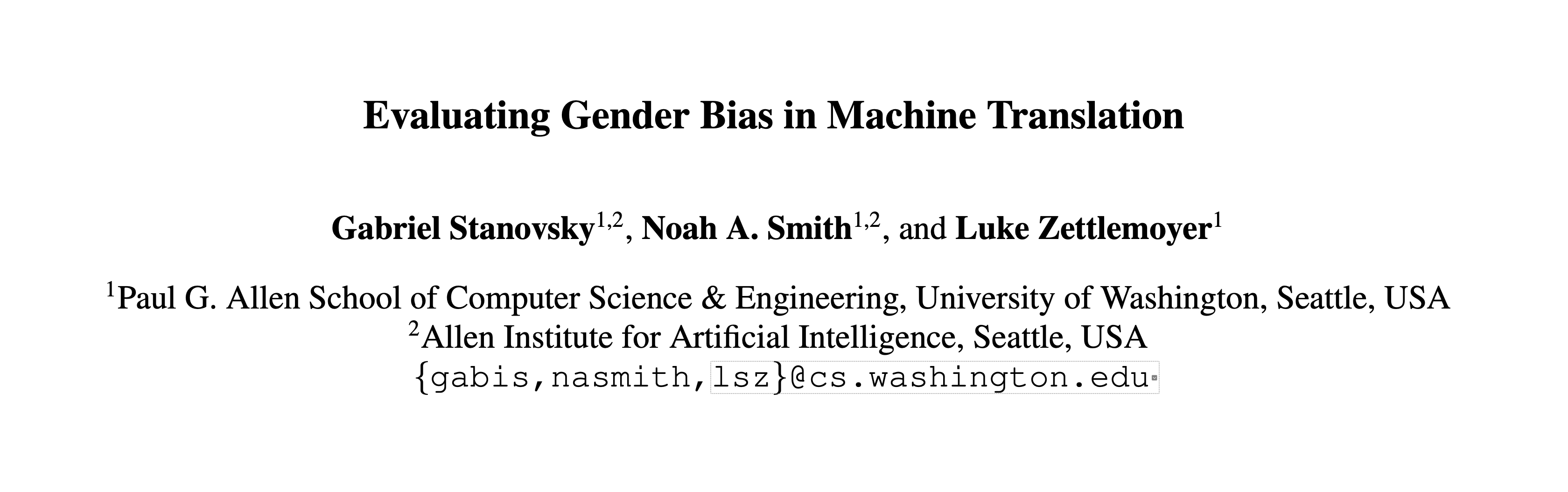 Evaluating Gender Bias in Machine Translation

Gabriel Stanovsky$^{1,2}$, Noah A. Smith$^{1,2}$, and Luke Zettlemoyer$^{1}$

$^{1}$Paul G. Allen School of Computer Science & Engineering, University of Washington, Seattle, USA
$^{2}$Allen Institute for Artificial Intelligence, Seattle, USA
{gabis,nasmith,lsz}@cs.washington.edu